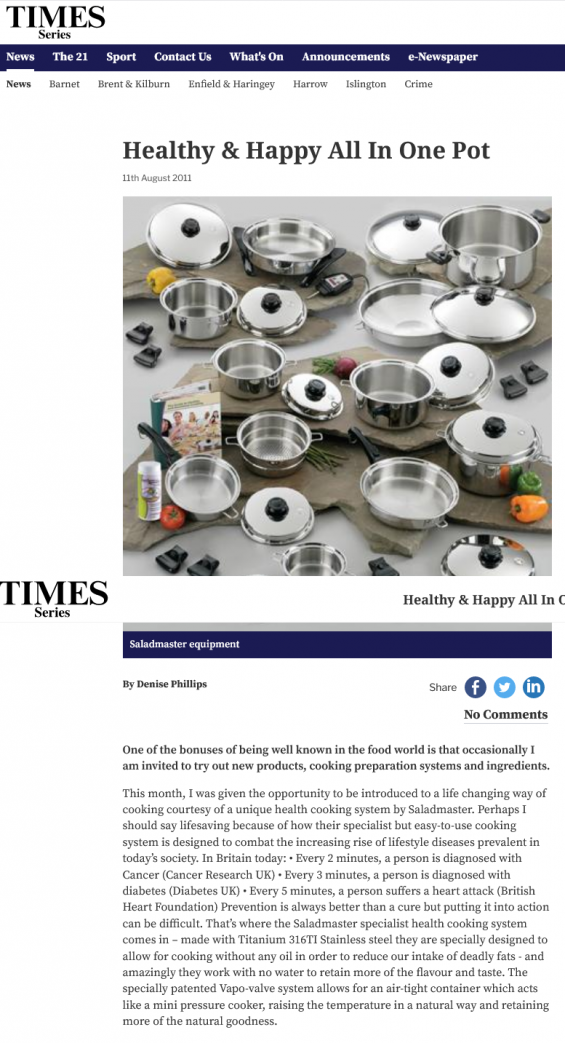 TIMES Series

News The 21 Sport Contact Us What's On Announcements e-Newspaper

News Barnet Brent & Kilburn Enfield & Haringey Harrow Islington Crime

Healthy & Happy All In One Pot

11th August 2011

TIMES Series

Healthy & Happy All In O

Saladmaster equipment

By Denise Phillips

Share

No Comments

One of the bonuses of being well known in the food world is that occasionally I am invited to try out new products, cooking preparation systems and ingredients.

This month, I was given the opportunity to be introduced to a life changing way of cooking courtesy of a unique health cooking system by Saladmaster. Perhaps I should say lifesaving because of how their specialist but easy-to-use cooking system is designed to combat the increasing rise of lifestyle diseases prevalent in today's society. In Britain today: • Every 2 minutes, a person is diagnosed with Cancer (Cancer Research UK) • Every 3 minutes, a person is diagnosed with diabetes (Diabetes UK) • Every 5 minutes, a person suffers a heart attack (British Heart Foundation) Prevention is always better than a cure but putting it into action can be difficult. That's where the Saladmaster specialist health cooking system comes in – made with Titanium 316TI Stainless steel they are specially designed to allow for cooking without any oil in order to reduce our intake of deadly fats - and amazingly they work with no water to retain more of the flavour and taste. The specially patented Vapo-valve system allows for an air-tight container which acts like a mini pressure cooker, raising the temperature in a natural way and retaining more of the natural goodness.